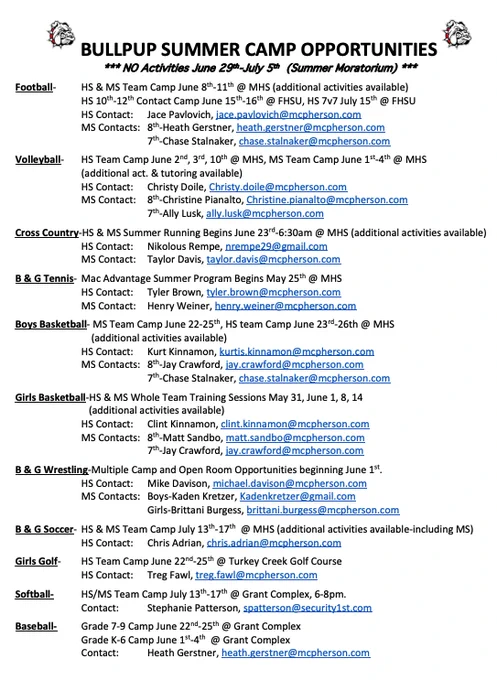 BULLPUP SUMMER CAMP OPPORTUNITIES
*** NO Activities June 29th-July 5th (Summer Moratorium) ***

Football- HS & MS Team Camp June 8th-11th @ MHS (additional activities available)
HS 10th-12th Contact Camp June 15th-16th @ FHSU, HS 7v7 July 15th @ FHSU
HS Contact: Jace Pavlovich, jace.pavlovich@mcpherson.com
MS Contacts: 8th-Heath Gerstner, heath.gerstner@mcpherson.com
7th-Chase Stalnaker, chase.stalnaker@mcpherson.com

Volleyball- HS Team Camp June 2nd, 3rd, 10th @ MHS, MS Team Camp June 1st-4th @ MHS (additional act. & tutoring available)
HS Contact: Christy Doile, Christy.doile@mcpherson.com
MS Contact: 8th-Christine Pianalto, Christine.pianalto@mcpherson.com
7th-Ally Lusk, ally.lusk@mcpherson.com

Cross Country-HS & MS Summer Running Begins June 23rd-6:30am @ MHS (additional activities available)
HS Contact: Nikolous Rempe, nrempe29@gmail.com
MS Contact: Taylor Davis, taylor.davis@mcpherson.com

B & G Tennis- Mac Advantage Summer Program Begins May 25th @ MHS
HS Contact: Tyler Brown, tyler.brown@mcpherson.com
MS Contact: Henry Weiner, henry.weiner@mcpherson.com

Boys Basketball- MS Team Camp June 22-25th, HS team Camp June 23rd-26th @ MHS (additional activities available)
HS Contact: Kurt Kinnamon, kurtis.kinnamon@mcpherson.com
MS Contacts: 8th-Jay Crawford, jay.crawford@mcpherson.com
7th-Chase Stalnaker, chase.stalnaker@mcpherson.com

Girls Basketball-HS & MS Whole Team Training Sessions May 31, June 1, 8, 14 (additional activities available)
HS Contact: Clint Kinnamon, clint.kinnamon@mcpherson.com
MS Contacts: 8th-Matt Sandbo, matt.sandbo@mcpherson.com
7th-Jay Crawford, jay.crawford@mcpherson.com

B & G Wrestling-Multiple Camp and Open Room Opportunities beginning June 1st.
HS Contact: Mike Davison, michael.davison@mcpherson.com
MS Contacts: Boys-Kaden Kretzer, Kadenkretzer@gmail.com
Girls-Brittani Burgess, brittani.burgess@mcpherson.com

B & G Soccer- HS & MS Team Camp July 13th-17th @ MHS (additional activities available-including MS)
HS Contact: Chris Adrian, chris.adrian@mcpherson.com

Girls Golf- HS Team Camp June 22nd-25th @ Turkey Creek Golf Course
HS Contact: Treg Fawl, treg.fawl@mcpherson.com

Softball- HS/MS Team Camp July 13th-17th @ Grant Complex, 6-8pm.
Contact: Stephanie Patterson, spatterson@security1st.com

Baseball- Grade 7-9 Camp June 22nd-25th @ Grant Complex
Grade K-6 Camp June 1st-4th @ Grant Complex
Contact: Heath Gerstner, heath.gerstner@mcpherson.com